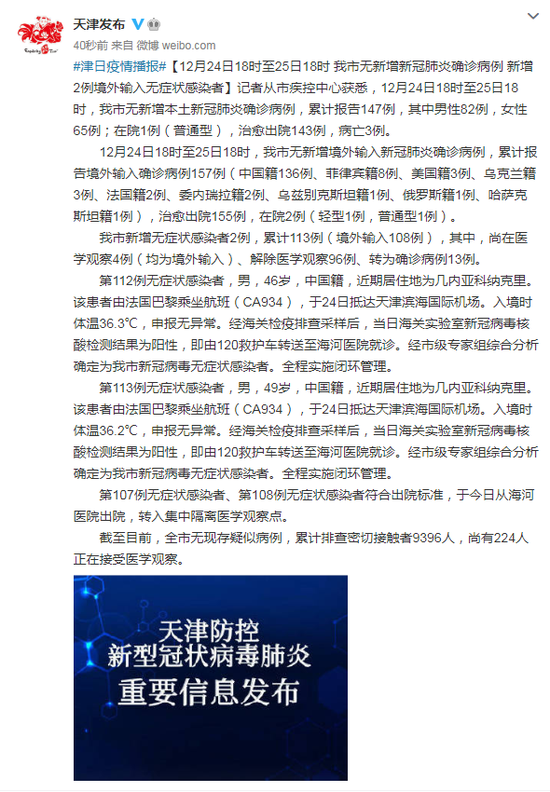 天津发布

40秒前 来自 微博 weibo.com

#津日疫情播报#【12月24日18时至25日18时 我市无新增新冠肺炎确诊病例 新增2例境外输入无症状感染者】记者从市疾控中心获悉，12月24日18时至25日18时，我市无新增本土新冠肺炎确诊病例，累计报告147例，其中男性82例，女性65例；在院1例（普通型），治愈出院143例，病亡3例。

12月24日18时至25日18时，我市无新增境外输入新冠肺炎确诊病例，累计报告境外输入确诊病例157例（中国籍136例、菲律宾籍8例、美国籍3例、乌克兰籍3例、法国籍2例、委内瑞拉籍2例、乌兹别克斯坦籍1例、俄罗斯籍1例、哈萨克斯坦籍1例），治愈出院155例，在院2例（轻型1例，普通型1例）。

我市新增无症状感染者2例，累计113例（境外输入108例），其中，尚在医学观察4例（均为境外输入）、解除医学观察96例、转为确诊病例13例。

第112例无症状感染者，男，46岁，中国籍，近期居住地为几内亚科纳克里。该患者由法国巴黎乘坐航班（CA934），于24日抵达天津滨海国际机场。入境时体温36.3℃，申报无异常。经海关检疫排查采样后，当日海关实验室新冠病毒核酸检测结果为阳性，即由120救护车转送至海河医院就诊。经市级专家组综合分析确定为我市新冠病毒无症状感染者。全程实施闭环管理。

第113例无症状感染者，男，49岁，中国籍，近期居住地为几内亚科纳克里。该患者由法国巴黎乘坐航班（CA934），于24日抵达天津滨海国际机场。入境时体温36.2℃，申报无异常。经海关检疫排查采样后，当日海关实验室新冠病毒核酸检测结果为阳性，即由120救护车转送至海河医院就诊。经市级专家组综合分析确定为我市新冠病毒无症状感染者。全程实施闭环管理。

第107例无症状感染者、第108例无症状感染者符合出院标准，于今日从海河医院出院，转入集中隔离医学观察点。

截至目前，全市无现存疑似病例，累计排查密切接触者9396人，尚有224人正在接受医学观察。

天津防控
新型冠状病毒肺炎
重要信息发布